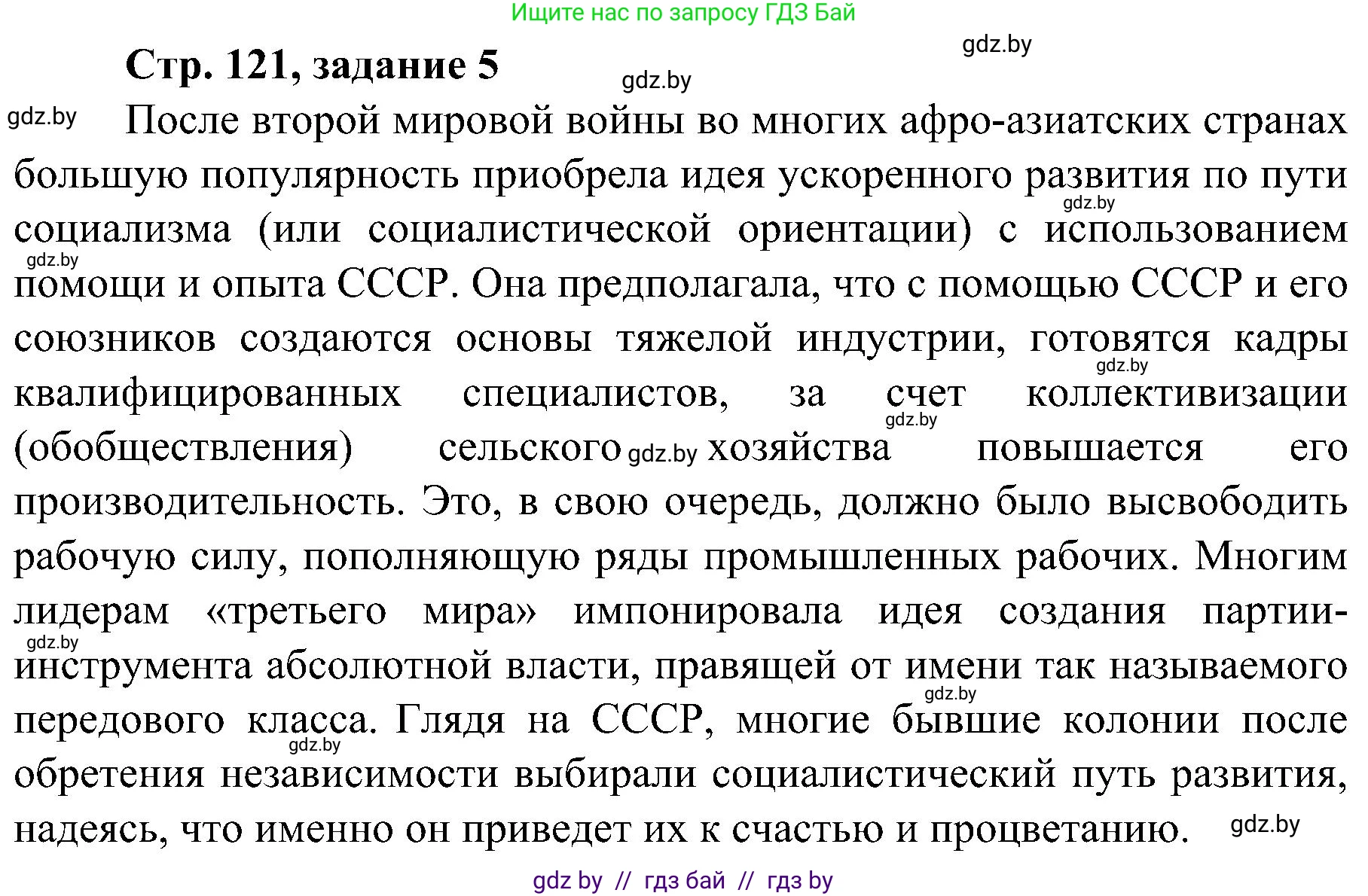 Ищите нас по запросу ГДЗ Бай

gdz.by

Стр. 121, задание 5

gdz.by

gdz.by

После второй мировой войны во многих афро-азиатских странах большую популярность приобрела идея ускоренного развития по пути социализма (или социалистической ориентации) с использованием помощи и опыта СССР. Она предполагала, что с помощью СССР и его союзников создаются основы тяжелой индустрии, готовятся кадры квалифицированных специалистов, за счет коллективизации (обобществления) сельского хозяйства повышается его производительность. Это, в свою очередь, должно было высвободить рабочую силу, пополняющую ряды промышленных рабочих. Многим лидерам «третьего мира» импонировала идея создания партии-инструмента абсолютной власти, правящей от имени так называемого передового класса. Глядя на СССР, многие бывшие колонии после обретения независимости выбирали социалистический путь развития, надеясь, что именно он приведет их к счастью и процветанию.

gdz.by gdz.by gdz.by gdz.by gdz.by gdz.by gdz.by gdz.by gdz.by

gdz by // гдз бай // гдз by